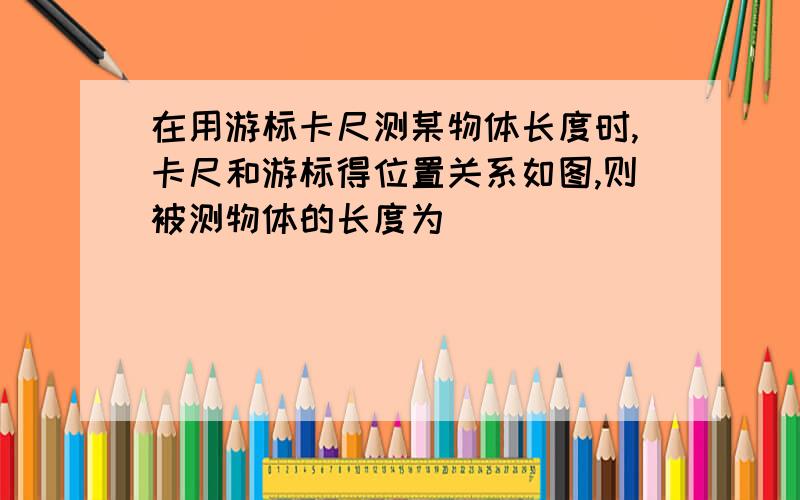 在用游标卡尺测某物体长度时,卡尺和游标得位置关系如图,则被测物体的长度为